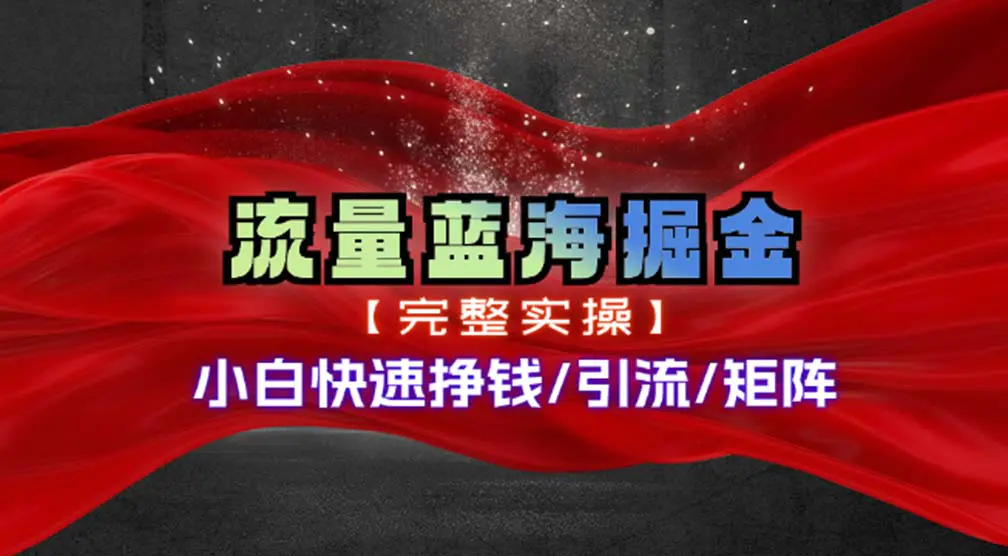 流量蓝海掘金

【完整实操】

小白快速挣钱/引流/矩阵